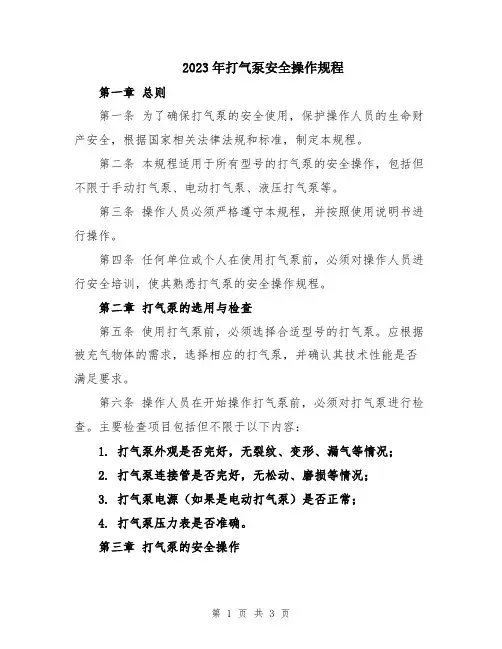 2023年打气泵安全操作规程

第一章 总则

第一条 为了确保打气泵的安全使用，保护操作人员的生命财产安全，根据国家相关法律法规和标准，制定本规程。

第二条 本规程适用于所有型号的打气泵的安全操作，包括但不限于手动打气泵、电动打气泵、液压打气泵等。

第三条 操作人员必须严格遵守本规程，并按照使用说明书进行操作。

第四条 任何单位或个人在使用打气泵前，必须对操作人员进行安全培训，使其熟悉打气泵的安全操作规程。

第二章 打气泵的选用与检查

第五条 使用打气泵前，必须选择合适型号的打气泵。应根据被充气物体的需求，选择相应的打气泵，并确认其技术性能是否满足要求。

第六条 操作人员在开始操作打气泵前，必须对打气泵进行检查。主要检查项目包括但不限于以下内容：

1. 打气泵外观是否完好，无裂纹、变形、漏气等情况；

2. 打气泵连接管是否完好，无松动、磨损等情况；

3. 打气泵电源（如果是电动打气泵）是否正常；

4. 打气泵压力表是否准确。

第三章 打气泵的安全操作

第 1 页 共 3 页